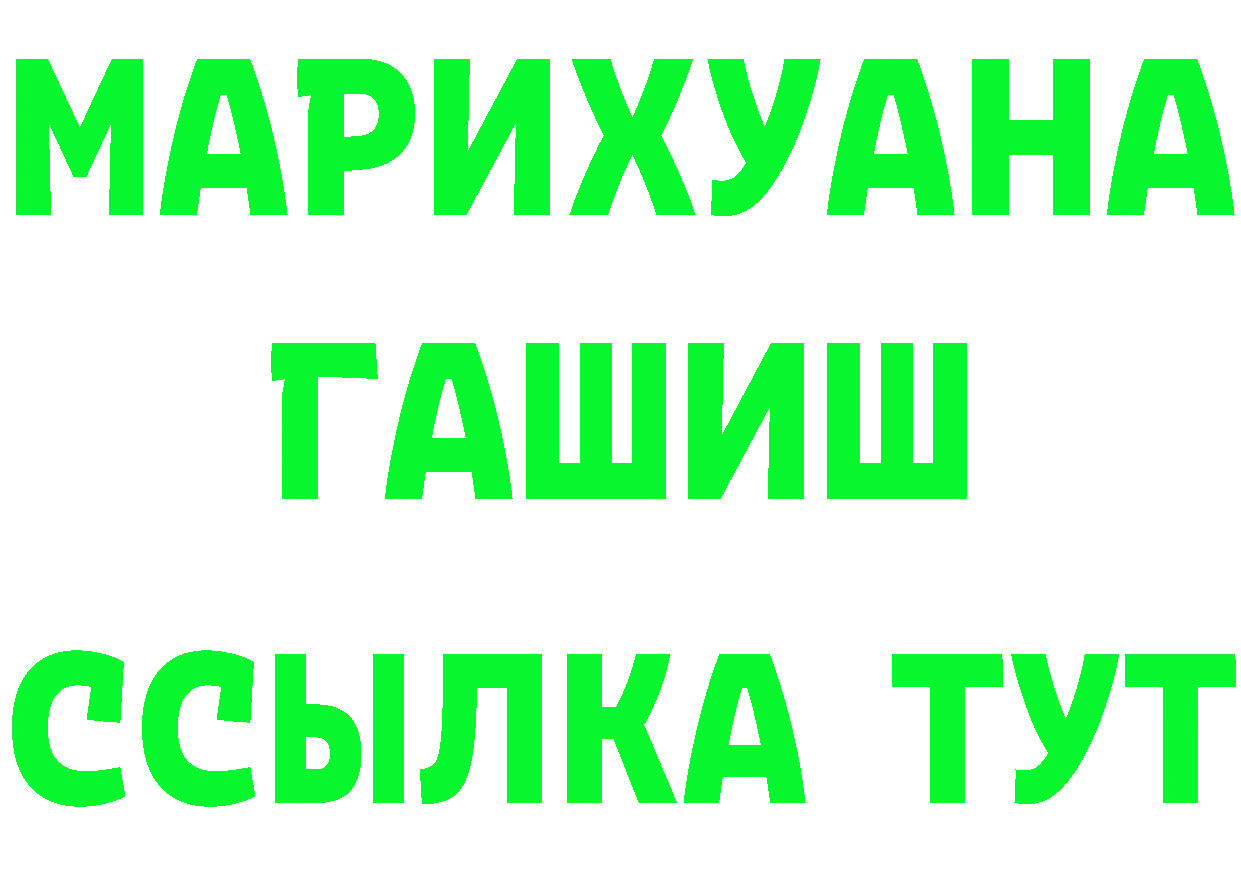 МАРИХУАНА
ГАШИШ
ССЫЛКА ТУТ